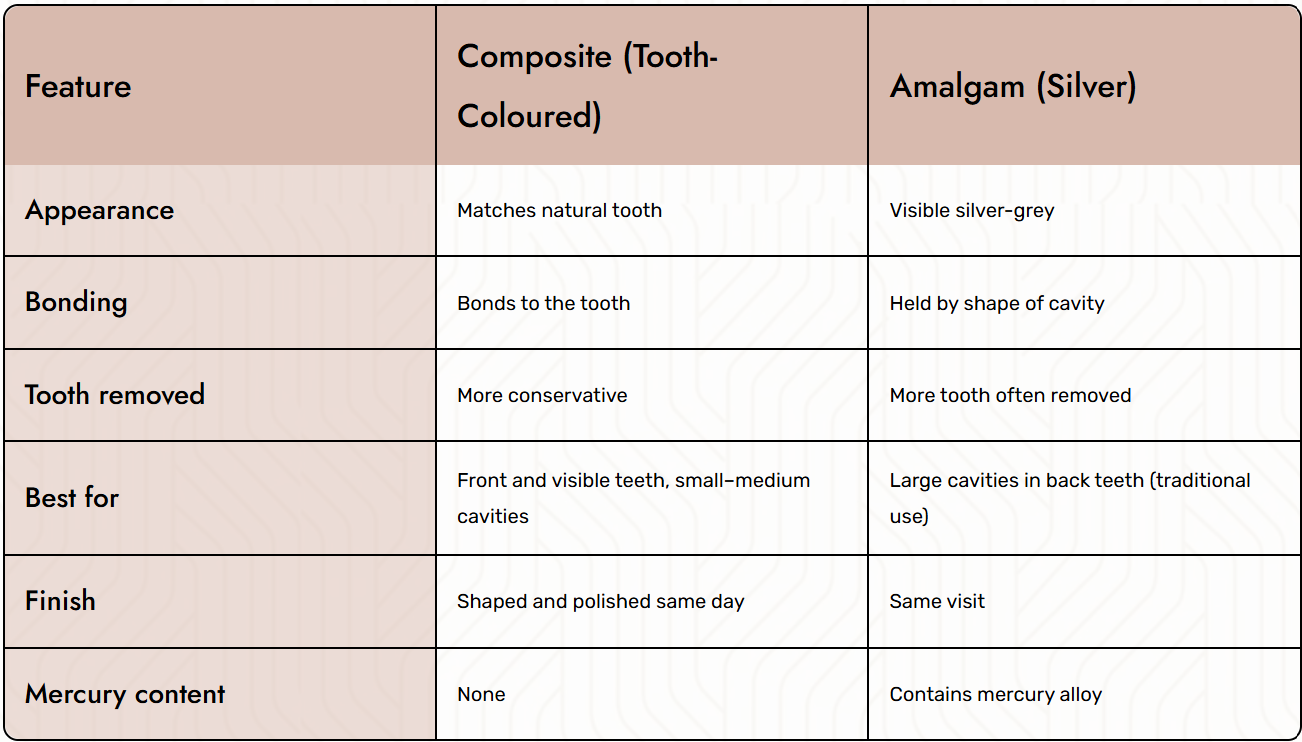 | Feature | Composite (Tooth-Coloured) | Amalgam (Silver) |
|---|---|---|
| Appearance | Matches natural tooth | Visible silver-grey |
| Bonding | Bonds to the tooth | Held by shape of cavity |
| Tooth removed | More conservative | More tooth often removed |
| Best for | Front and visible teeth, small–medium cavities | Large cavities in back teeth (traditional use) |
| Finish | Shaped and polished same day | Same visit |
| Mercury content | None | Contains mercury alloy |